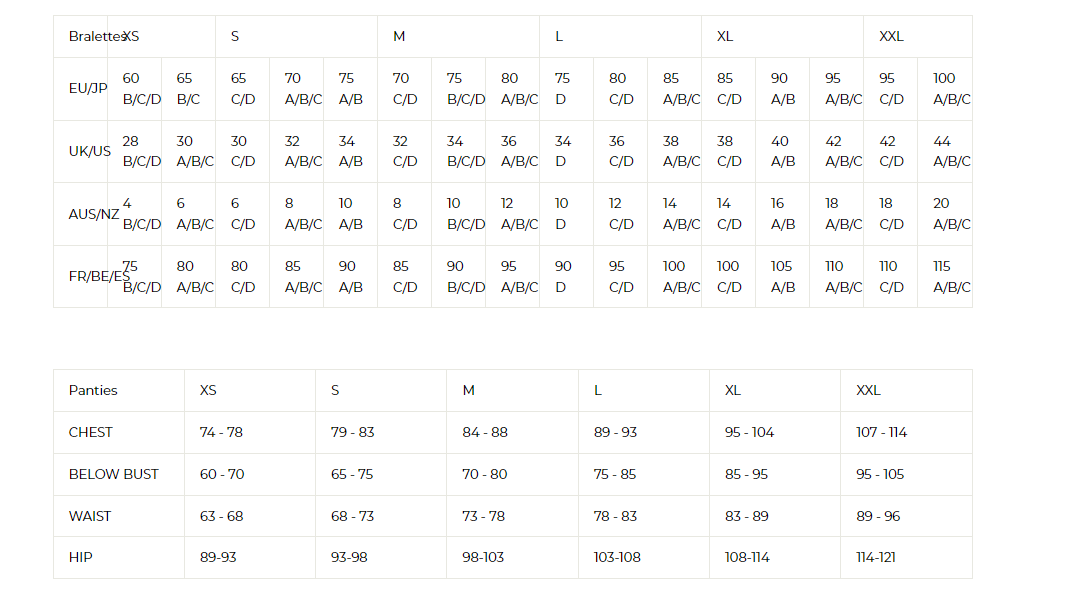 | Bralettes | XS | | S | | | M | | | L | | | XL | | | XXL | |
|---|---|---|---|---|---|---|---|---|---|---|---|---|---|---|---|---|
| EU/JP | 60 B/C/D | 65 B/C | 65 C/D | 70 A/B/C | 75 A/B | 70 C/D | 75 B/C/D | 80 A/B/C | 75 D | 80 C/D | 85 A/B/C | 85 C/D | 90 A/B | 95 A/B/C | 95 C/D | 100 A/B/C |
| UK/US | 28 B/C/D | 30 A/B/C | 30 C/D | 32 A/B/C | 34 A/B | 32 C/D | 34 B/C/D | 36 A/B/C | 34 D | 36 C/D | 38 A/B/C | 38 C/D | 40 A/B | 42 A/B/C | 42 C/D | 44 A/B/C |
| AUS/NZ | 4 B/C/D | 6 A/B/C | 6 C/D | 8 A/B/C | 10 A/B | 8 C/D | 10 B/C/D | 12 A/B/C | 10 D | 12 C/D | 14 A/B/C | 14 C/D | 16 A/B | 18 A/B/C | 18 C/D | 20 A/B/C |
| FR/BE/ES | 75 B/C/D | 80 A/B/C | 80 C/D | 85 A/B/C | 90 A/B | 85 C/D | 90 B/C/D | 95 A/B/C | 90 D | 95 C/D | 100 A/B/C | 100 C/D | 105 A/B | 110 A/B/C | 110 C/D | 115 A/B/C |

| Panties | XS | S | M | L | XL | XXL |
|---|---|---|---|---|---|---|
| CHEST | 74 - 78 | 79 - 83 | 84 - 88 | 89 - 93 | 95 - 104 | 107 - 114 |
| BELOW BUST | 60 - 70 | 65 - 75 | 70 - 80 | 75 - 85 | 85 - 95 | 95 - 105 |
| WAIST | 63 - 68 | 68 - 73 | 73 - 78 | 78 - 83 | 83 - 89 | 89 - 96 |
| HIP | 89-93 | 93-98 | 98-103 | 103-108 | 108-114 | 114-121 |